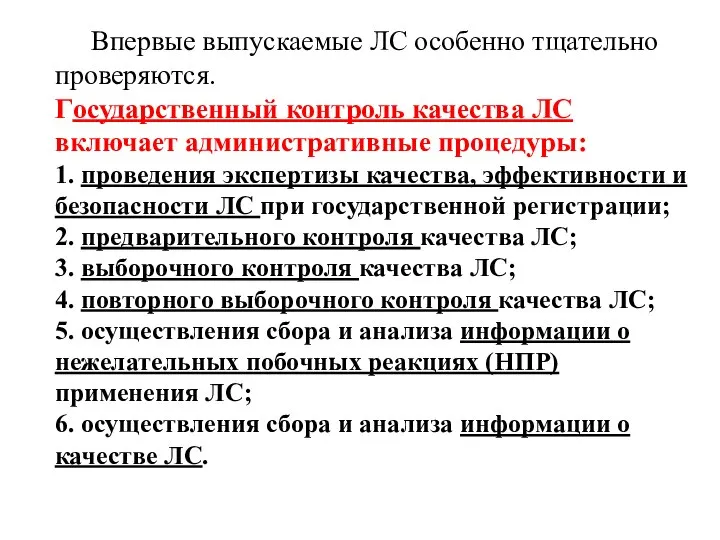 Впервые выпускаемые ЛС особенно тщательно проверяются.

Государственный контроль качества ЛС включает административные процедуры:

1. проведения экспертизы качества, эффективности и безопасности ЛС при государственной регистрации;
2. предварительного контроля качества ЛС;
3. выборочного контроля качества ЛС;
4. повторного выборочного контроля качества ЛС;
5. осуществления сбора и анализа информации о нежелательных побочных реакциях (НПР) применения ЛС;
6. осуществления сбора и анализа информации о качестве ЛС.